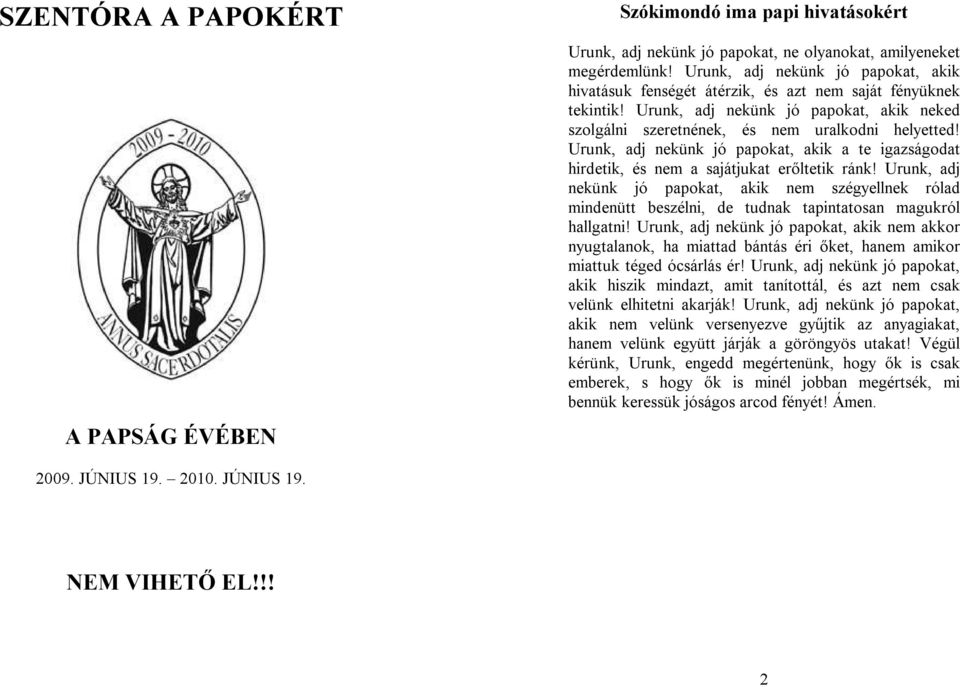 SZENTÓRA A PAPOKÉRT

2009 - 2010

ANNUS SACERDOTALIS

A PAPSÁG ÉVÉBEN

2009. JÚNIUS 19. – 2010. JÚNIUS 19.

NEM VIHETŐ EL!!!

Szókimondó ima papi hivatásokért

Urunk, adj nekünk jó papokat, ne olyanokat, amilyeneket megérdemlünk! Urunk, adj nekünk jó papokat, akik hivatásuk fenségét átérzik, és azt nem saját fényüknek tekintik! Urunk, adj nekünk jó papokat, akik neked szolgálni szeretnének, és nem uralkodni helyetted! Urunk, adj nekünk jó papokat, akik a te igazságodat hirdetik, és nem a sajátjukat erőltetik ránk! Urunk, adj nekünk jó papokat, akik nem szégyellnek rólad mindenütt beszélni, de tudnak tapintatosan magukról hallgatni! Urunk, adj nekünk jó papokat, akik nem akkor nyugtalanok, ha miattad bántás éri őket, hanem amikor miattuk téged ócsárlás ér! Urunk, adj nekünk jó papokat, akik hiszik mindazt, amit tanítottál, és azt nem csak velünk elhitetni akarják! Urunk, adj nekünk jó papokat, akik nem velünk versenyezve gyűjtik az anyagiakat, hanem velünk együtt járják a göröngyös utakat! Végül kérünk, Urunk, engedd megértenünk, hogy ők is csak emberek, s hogy ők is minél jobban megértsék, mi bennük keressük jóságos arcod fényét! Ámen.

2